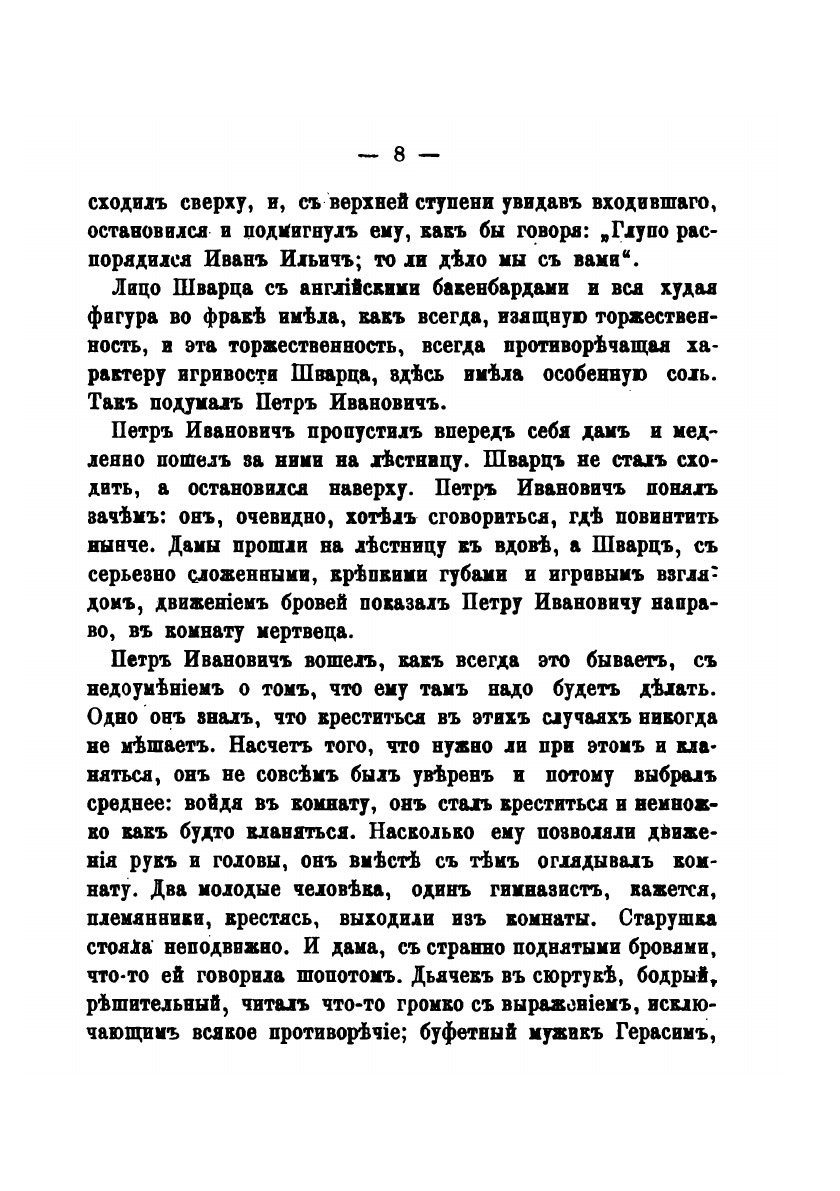 — 8 —

сходилъ сверху, и, съ верхней ступени увидавъ входившаго, остановился и подмигнулъ ему, какъ бы говоря: „Глупо распорядился Иванъ Ильичъ; то ли дѣло мы съ вами“.

Лицо Шварца съ англійскими бакенбардами и вся худая фигура во фракѣ имѣла, какъ всегда, изящную торжественность, и эта торжественность, всегда противорѣчащая характеру игривости Шварца, здѣсь имѣла особенную соль. Такъ подумалъ Петръ Ивановичъ.

Петръ Ивановичъ пропустилъ впередъ себя дамъ и медленно пошелъ за ними на лѣстницу. Шварцъ не сталъ сходить, а остановился наверху. Петръ Ивановичъ понялъ зачѣмъ: онъ, очевидно, хотѣлъ сговориться, гдѣ повинтить нынче. Дамы прошли на лѣстницу къ вдовѣ, а Шварцъ, съ серьезно сложенными, крѣпкими губами и игривымъ взглядомъ, движеніемъ бровей показалъ Петру Ивановичу направо, въ комнату мертвеца.

Петръ Ивановичъ вошелъ, какъ всегда это бываетъ, съ недоумѣніемъ о томъ, что ему тамъ надо будетъ дѣлать. Одно онъ зналъ, что креститься въ этихъ случаяхъ никогда не мѣшаетъ. Насчетъ того, что нужно ли при этомъ и кланяться, онъ не совсѣмъ былъ увѣренъ и потому выбралъ среднее: войдя въ комнату, онъ сталъ креститься и немножко какъ будто кланяться. Насколько ему позволяли движенія рукъ и головы, онъ вмѣстѣ съ тѣмъ оглядывалъ комнату. Два молодые человѣка, одинъ гимназистъ, кажется, племянники, крестясь, выходили изъ комнаты. Старушка стояла неподвижно. И дама, съ странно поднятыми бровями, что-то ей говорила шопотомъ. Дьячекъ въ сюртукѣ, бодрый, рѣшительный, читалъ что-то громко съ выраженіемъ, исключающимъ всякое противорѣчіе; буфетный мужикъ Герасимъ,